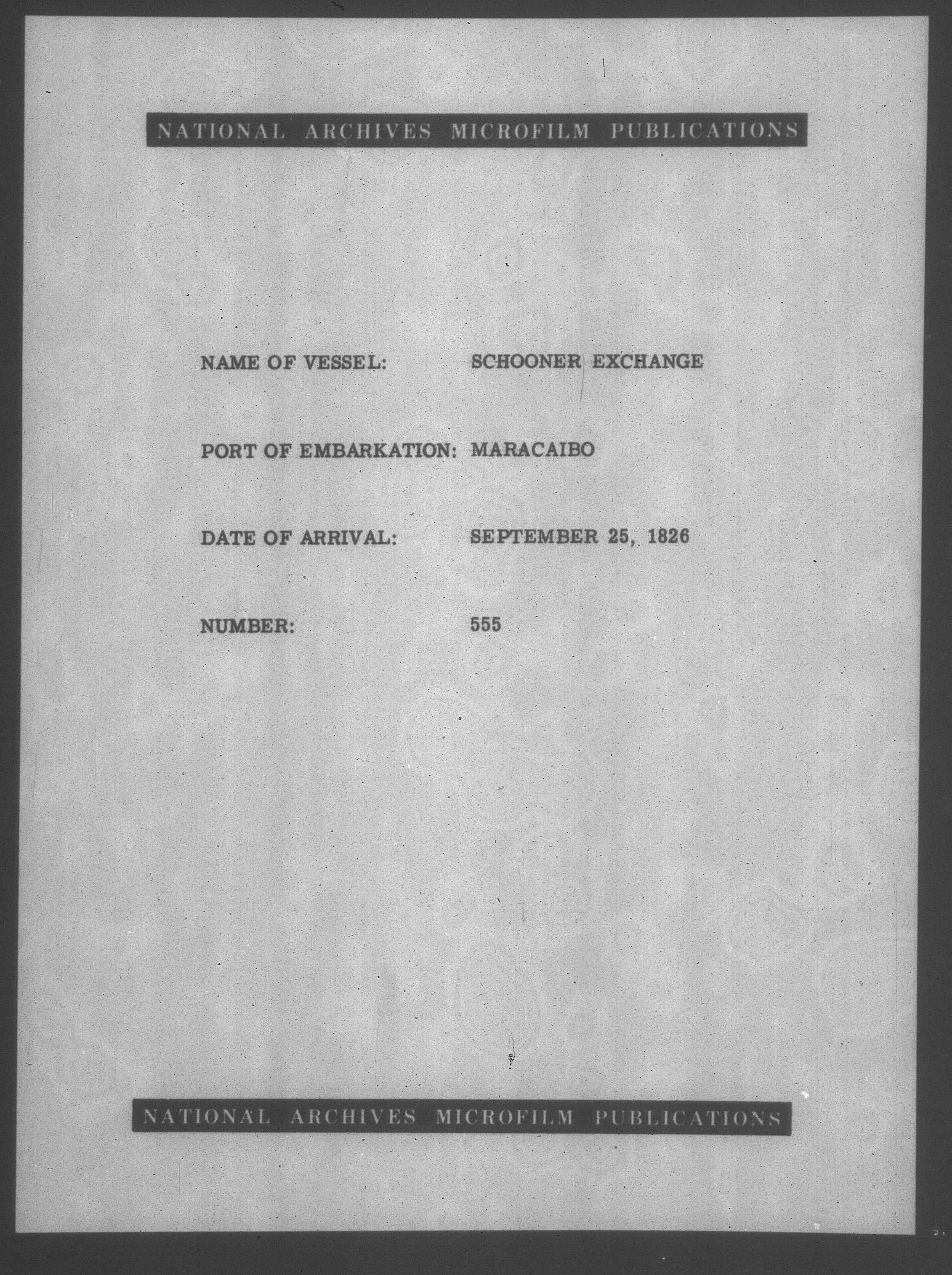 NATIONAL ARCHIVES MICROFILM PUBLICATIONS

NAME OF VESSEL: SCHOONER EXCHANGE

PORT OF EMBARKATION: MARACAIBO

DATE OF ARRIVAL: SEPTEMBER 25, 1826

NUMBER: 555

NATIONAL ARCHIVES MICROFILM PUBLICATIONS